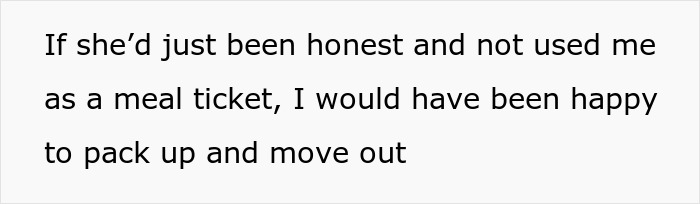 If she’d just been honest and not used me as a meal ticket, I would have been happy to pack up and move out